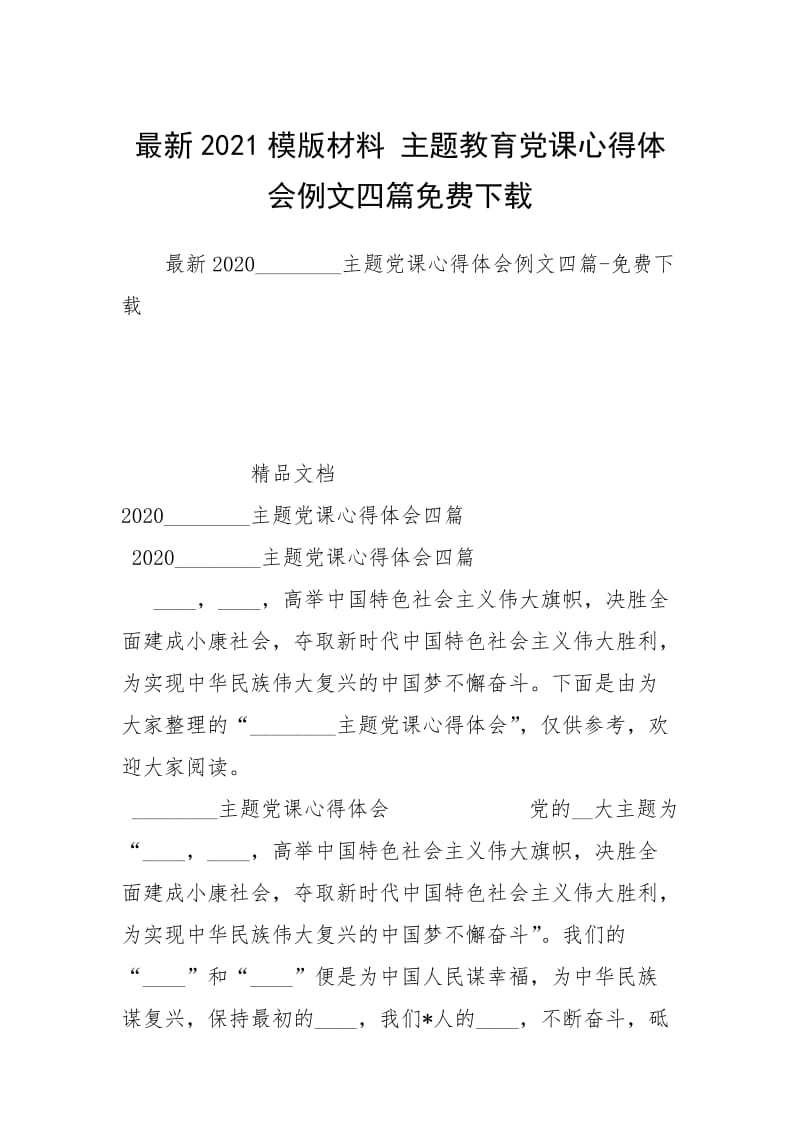 最新2021模版材料 主题教育党课心得体会例文四篇免费下载

最新2020________主题党课心得体会例文四篇-免费下载

精品文档

2020________主题党课心得体会四篇

2020________主题党课心得体会四篇

____，____，高举中国特色社会主义伟大旗帜，决胜全面建成小康社会，夺取新时代中国特色社会主义伟大胜利，为实现中华民族伟大复兴的中国梦不懈奋斗。下面是由为大家整理的“________主题党课心得体会”，仅供参考，欢迎大家阅读。

________主题党课心得体会 党的__大主题为“____，____，高举中国特色社会主义伟大旗帜，决胜全面建成小康社会，夺取新时代中国特色社会主义伟大胜利，为实现中华民族伟大复兴的中国梦不懈奋斗”。我们的“____”和“____”便是为中国人民谋幸福，为中华民族谋复兴，保持最初的____，我们*人的____，不断奋斗，砥